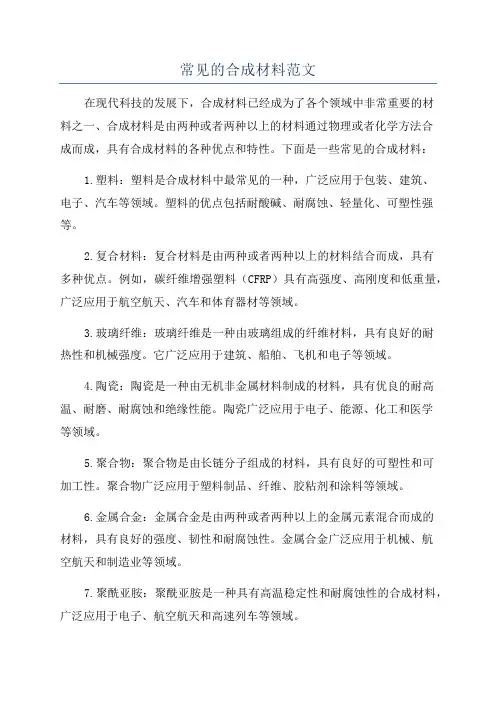 常见的合成材料范文

在现代科技的发展下，合成材料已经成为了各个领域中非常重要的材料之一、合成材料是由两种或者两种以上的材料通过物理或者化学方法合成而成，具有合成材料的各种优点和特性。下面是一些常见的合成材料：

1.塑料：塑料是合成材料中最常见的一种，广泛应用于包装、建筑、电子、汽车等领域。塑料的优点包括耐酸碱、耐腐蚀、轻量化、可塑性强等。

2.复合材料：复合材料是由两种或者两种以上的材料结合而成，具有多种优点。例如，碳纤维增强塑料（CFRP）具有高强度、高刚度和低重量，广泛应用于航空航天、汽车和体育器材等领域。

3.玻璃纤维：玻璃纤维是一种由玻璃组成的纤维材料，具有良好的耐热性和机械强度。它广泛应用于建筑、船舶、飞机和电子等领域。

4.陶瓷：陶瓷是一种由无机非金属材料制成的材料，具有优良的耐高温、耐磨、耐腐蚀和绝缘性能。陶瓷广泛应用于电子、能源、化工和医学等领域。

5.聚合物：聚合物是由长链分子组成的材料，具有良好的可塑性和可加工性。聚合物广泛应用于塑料制品、纤维、胶粘剂和涂料等领域。

6.金属合金：金属合金是由两种或者两种以上的金属元素混合而成的材料，具有良好的强度、韧性和耐腐蚀性。金属合金广泛应用于机械、航空航天和制造业等领域。

7.聚酰亚胺：聚酰亚胺是一种具有高温稳定性和耐腐蚀性的合成材料，广泛应用于电子、航空航天和高速列车等领域。